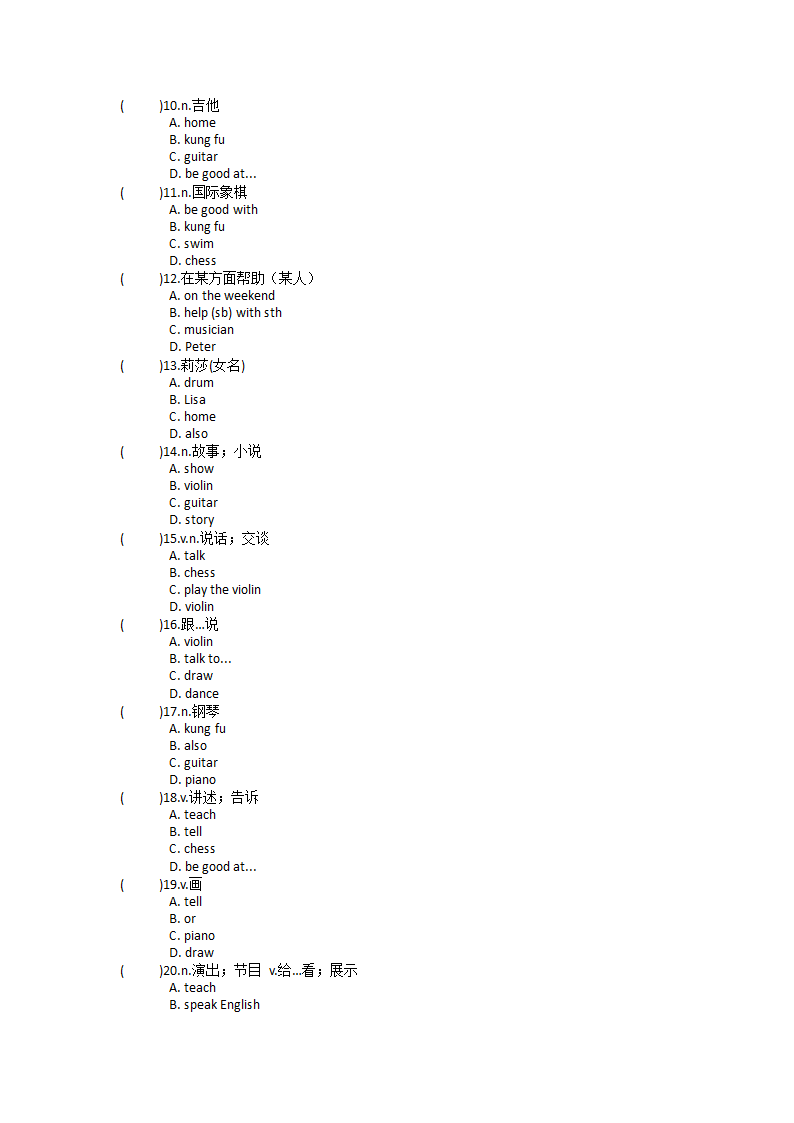 (　　)10.n.吉他
A. home
B. kung fu
C. guitar
D. be good at...

(　　)11.n.国际象棋
A. be good with
B. kung fu
C. swim
D. chess

(　　)12.在某方面帮助（某人）
A. on the weekend
B. help (sb) with sth
C. musician
D. Peter

(　　)13.莉莎(女名)
A. drum
B. Lisa
C. home
D. also

(　　)14.n.故事；小说
A. show
B. violin
C. guitar
D. story

(　　)15.v.n.说话；交谈
A. talk
B. chess
C. play the violin
D. violin

(　　)16.跟...说
A. violin
B. talk to...
C. draw
D. dance

(　　)17.n.钢琴
A. kung fu
B. also
C. guitar
D. piano

(　　)18.v.讲述；告诉
A. teach
B. tell
C. chess
D. be good at...

(　　)19.v.画
A. tell
B. or
C. piano
D. draw

(　　)20.n.演出；节目 v.给...看；展示
A. teach
B. speak English